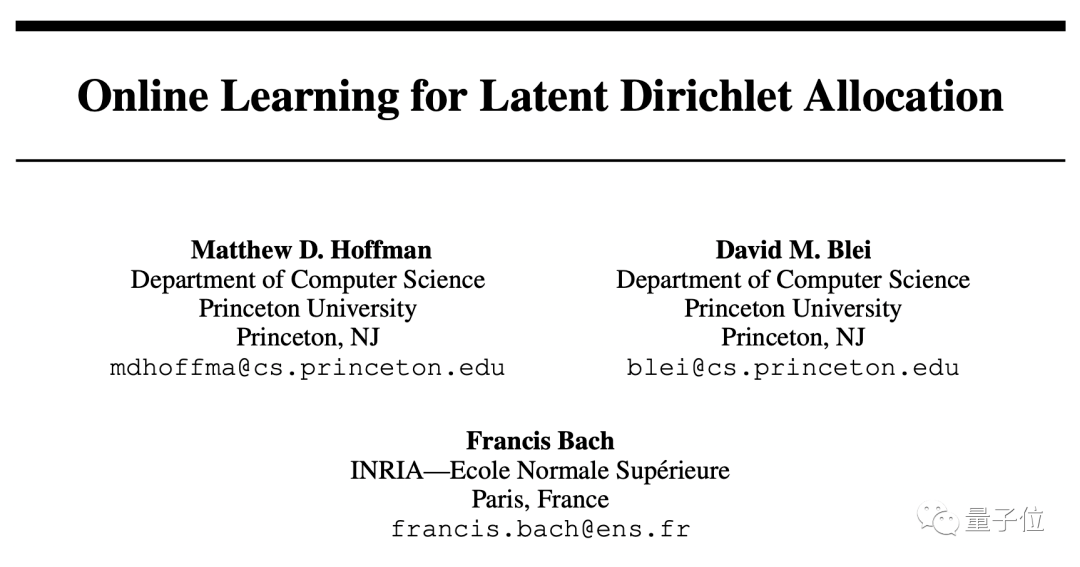 Online Learning for Latent Dirichlet Allocation

Matthew D. Hoffman
Department of Computer Science
Princeton University
Princeton, NJ
mdhoffma@cs.princeton.edu

David M. Blei
Department of Computer Science
Princeton University
Princeton, NJ
blei@cs.princeton.edu

Francis Bach
INRIA—Ecole Normale Supérieure
Paris, France
francis.bach@ens.fr

量子位